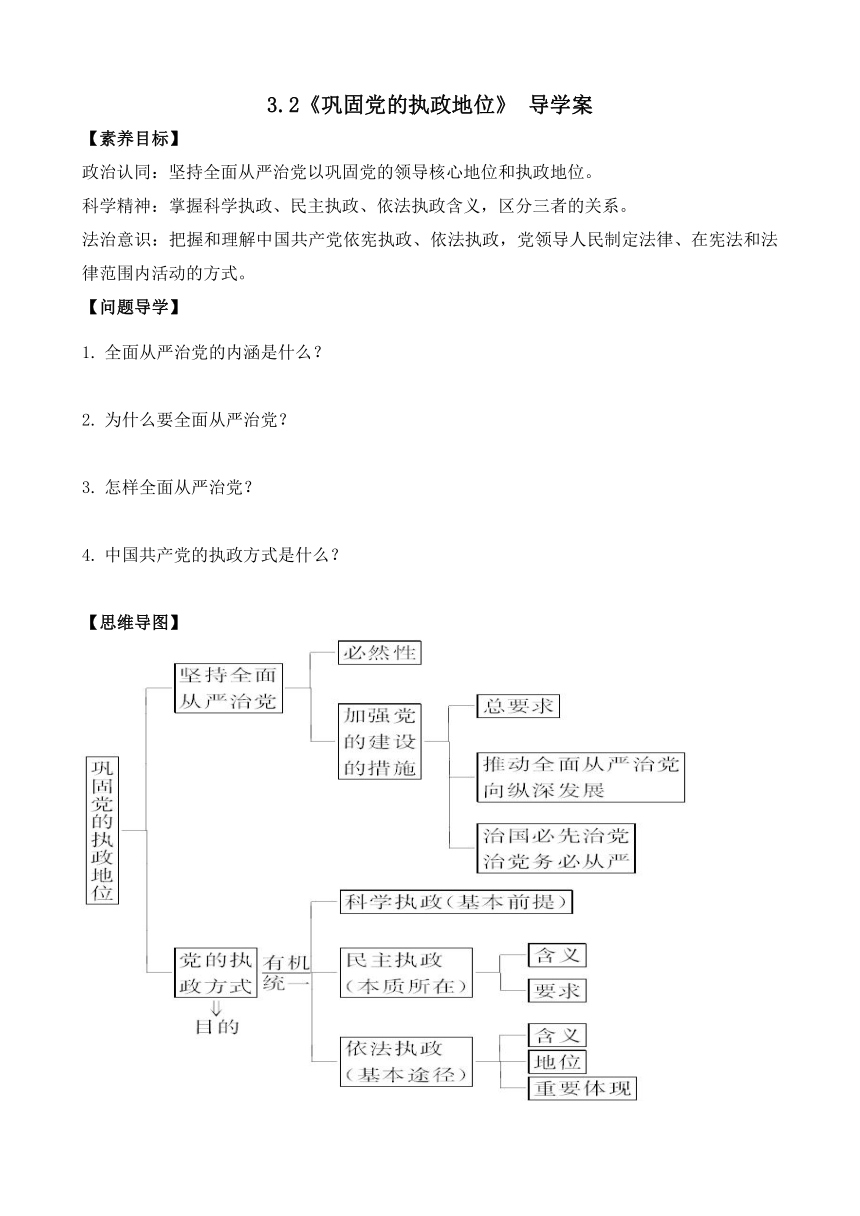 3.2《巩固党的执政地位》 导学案

【素养目标】

政治认同：坚持全面从严治党以巩固党的领导核心地位和执政地位。

科学精神：掌握科学执政、民主执政、依法执政含义，区分三者的关系。

法治意识：把握和理解中国共产党依宪执政、依法执政，党领导人民制定法律、在宪法和法律范围内活动的方式。

【问题导学】

1. 全面从严治党的内涵是什么？

2. 为什么要全面从严治党？

3. 怎样全面从严治党？

4. 中国共产党的执政方式是什么？

【思维导图】

巩固党的执政地位

坚持全面从严治党

必然性

加强党的建设的措施

总要求

推动全面从严治党向纵深发展

治国必先治党 治党务必从严

党的执政方式

目的

有机统一

科学执政（基本前提）

民主执政（本质所在）

含义

要求

依法执政（基本途径）

含义

地位

重要体现